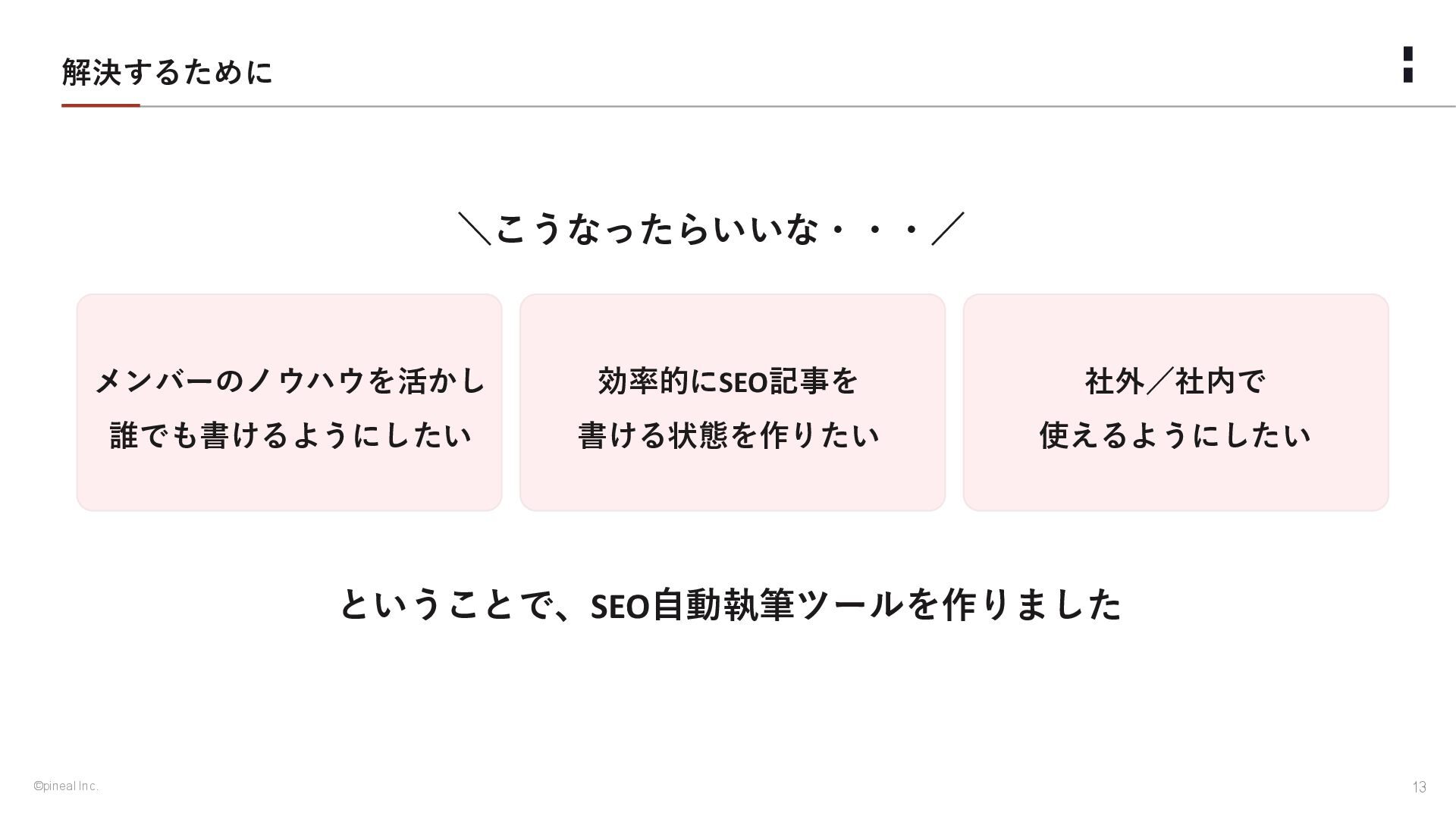 解決するために

＼こうなったらいいな・・・／

メンバーのノウハウを活かし
誰でも書けるようにしたい

効率的にSEO記事を
書ける状態を作りたい

社外／社内で
使えるようにしたい

ということで、SEO自動執筆ツールを作りました

©pineal Inc.

13